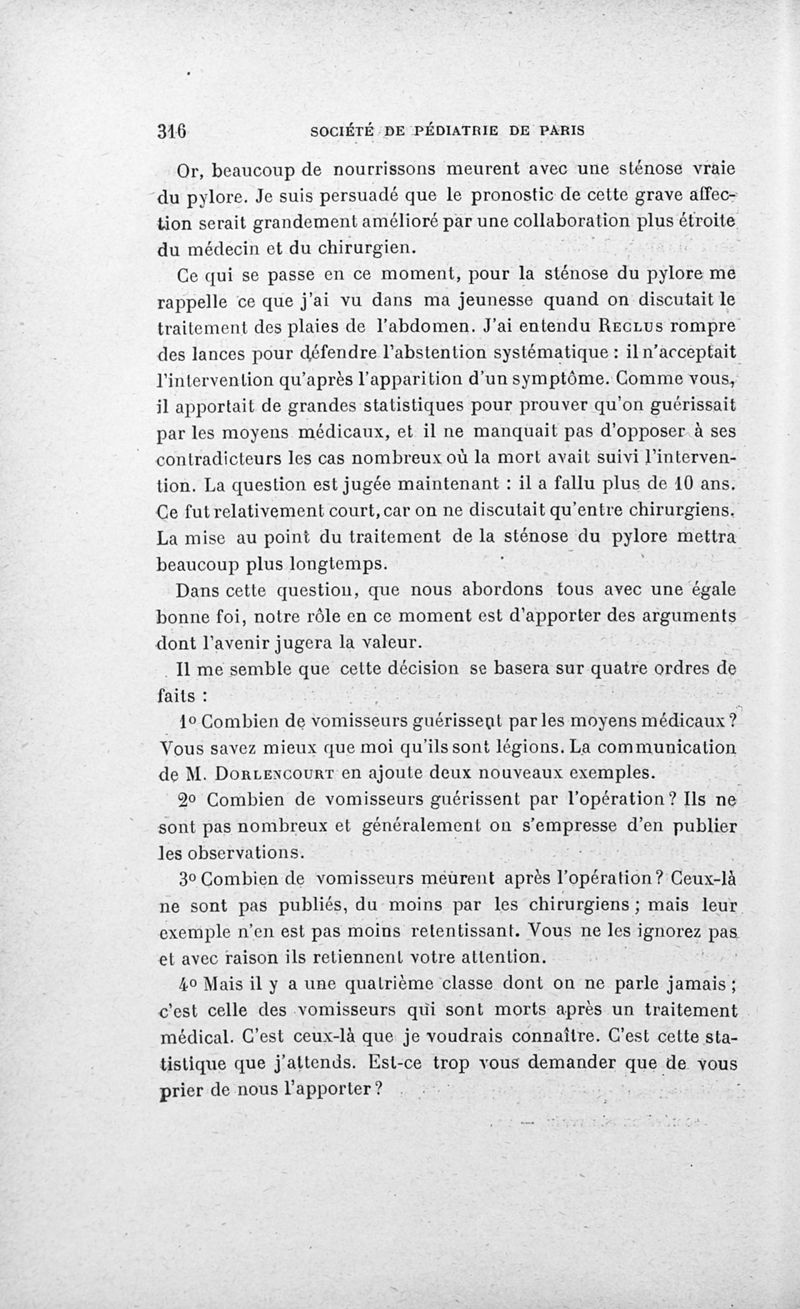 316 SOCIÉTÉ DE PÉDIATRIE DE PARIS

Or, beaucoup de nourrissons meurent avec une sténose vraie du pylore. Je suis persuadé que le pronostic de cette grave affection serait grandement amélioré par une collaboration plus étroite du médecin et du chirurgien.

Ce qui se passe en ce moment, pour la sténose du pylore me rappelle ce que j'ai vu dans ma jeunesse quand on discutait le traitement des plaies de l'abdomen. J'ai entendu Reclus rompre des lances pour défendre l'abstention systématique : il n'acceptait l'intervention qu'après l'apparition d'un symptôme. Comme vous, il apportait de grandes statistiques pour prouver qu'on guérissait par les moyens médicaux, et il ne manquait pas d'opposer à ses contradicteurs les cas nombreux où la mort avait suivi l'intervention. La question est jugée maintenant : il a fallu plus de 10 ans. Ce fut relativement court, car on ne discutait qu'entre chirurgiens. La mise au point du traitement de la sténose du pylore mettra beaucoup plus longtemps.

Dans cette question, que nous abordons tous avec une égale bonne foi, notre rôle en ce moment est d'apporter des arguments dont l'avenir jugera la valeur.

Il me semble que cette décision se basera sur quatre ordres de faits :

1° Combien de vomisseurs guérissent par les moyens médicaux ? Vous savez mieux que moi qu'ils sont légions. La communication de M. Dorlencourt en ajoute deux nouveaux exemples.

2° Combien de vomisseurs guérissent par l'opération ? Ils ne sont pas nombreux et généralement on s'empresse d'en publier les observations.

3° Combien de vomisseurs meurent après l'opération ? Ceux-là ne sont pas publiés, du moins par les chirurgiens ; mais leur exemple n'en est pas moins retentissant. Vous ne les ignorez pas et avec raison ils retiennent votre attention.

4° Mais il y a une quatrième classe dont on ne parle jamais ; c'est celle des vomisseurs qui sont morts après un traitement médical. C'est ceux-là que je voudrais connaître. C'est cette statistique que j'attends. Est-ce trop vous demander que de vous prier de nous l'apporter ?